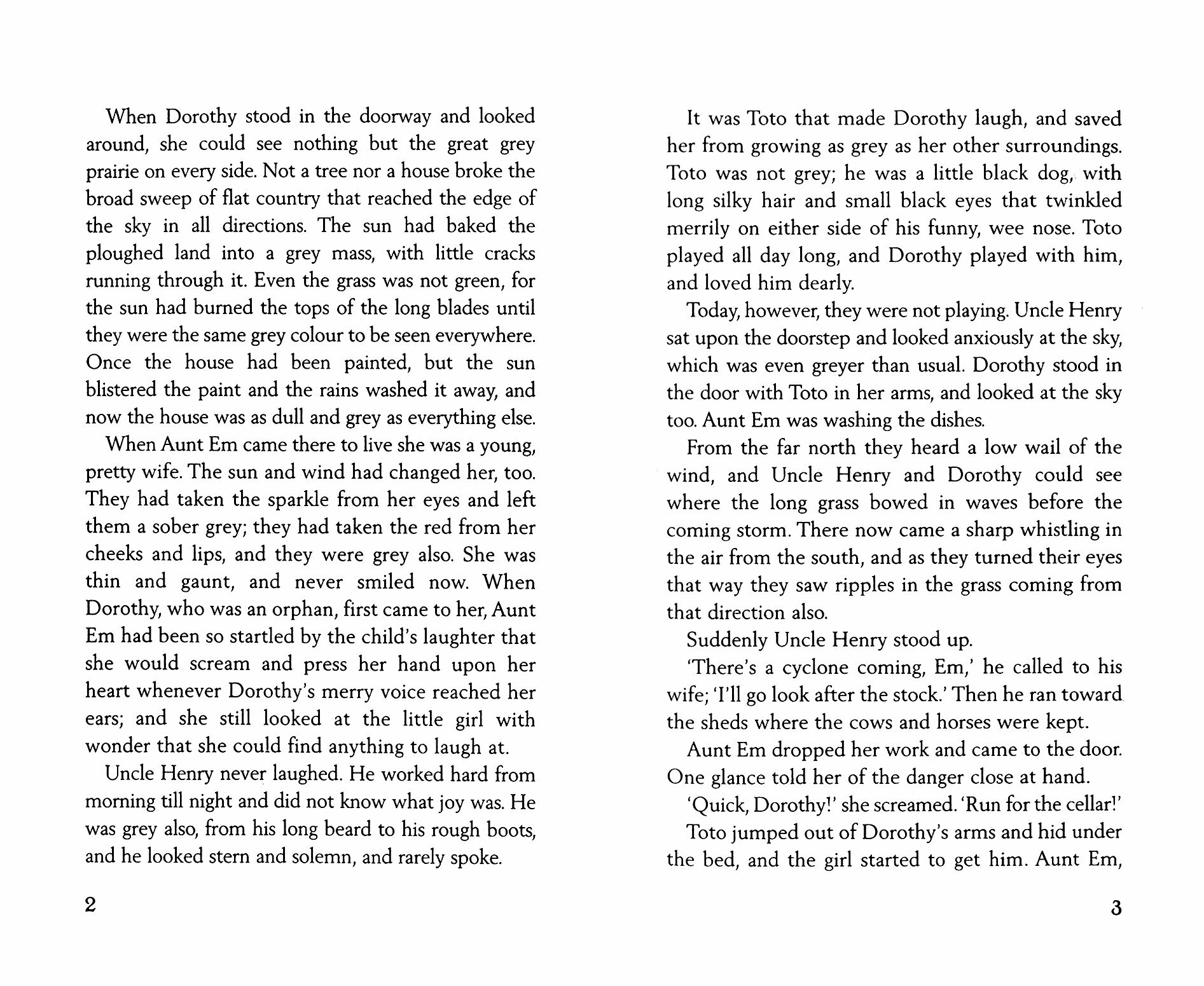 When Dorothy stood in the doorway and looked around, she could see nothing but the great grey prairie on every side. Not a tree nor a house broke the broad sweep of flat country that reached the edge of the sky in all directions. The sun had baked the ploughed land into a grey mass, with little cracks running through it. Even the grass was not green, for the sun had burned the tops of the long blades until they were the same grey colour to be seen everywhere. Once the house had been painted, but the sun blistered the paint and the rains washed it away, and now the house was as dull and grey as everything else.

When Aunt Em came there to live she was a young, pretty wife. The sun and wind had changed her, too. They had taken the sparkle from her eyes and left them a sober grey; they had taken the red from her cheeks and lips, and they were grey also. She was thin and gaunt, and never smiled now. When Dorothy, who was an orphan, first came to her, Aunt Em had been so startled by the child's laughter that she would scream and press her hand upon her heart whenever Dorothy's merry voice reached her ears; and she still looked at the little girl with wonder that she could find anything to laugh at.

Uncle Henry never laughed. He worked hard from morning till night and did not know what joy was. He was grey also, from his long beard to his rough boots, and he looked stern and solemn, and rarely spoke.

2

It was Toto that made Dorothy laugh, and saved her from growing as grey as her other surroundings. Toto was not grey; he was a little black dog, with long silky hair and small black eyes that twinkled merrily on either side of his funny, wee nose. Toto played all day long, and Dorothy played with him, and loved him dearly.

Today, however, they were not playing. Uncle Henry sat upon the doorstep and looked anxiously at the sky, which was even greyer than usual. Dorothy stood in the door with Toto in her arms, and looked at the sky too. Aunt Em was washing the dishes.

From the far north they heard a low wail of the wind, and Uncle Henry and Dorothy could see where the long grass bowed in waves before the coming storm. There now came a sharp whistling in the air from the south, and as they turned their eyes that way they saw ripples in the grass coming from that direction also.

Suddenly Uncle Henry stood up.

'There's a cyclone coming, Em,' he called to his wife; 'I'll go look after the stock.' Then he ran toward the sheds where the cows and horses were kept.

Aunt Em dropped her work and came to the door. One glance told her of the danger close at hand.

'Quick, Dorothy!' she screamed. 'Run for the cellar!'

Toto jumped out of Dorothy's arms and hid under the bed, and the girl started to get him. Aunt Em,

3